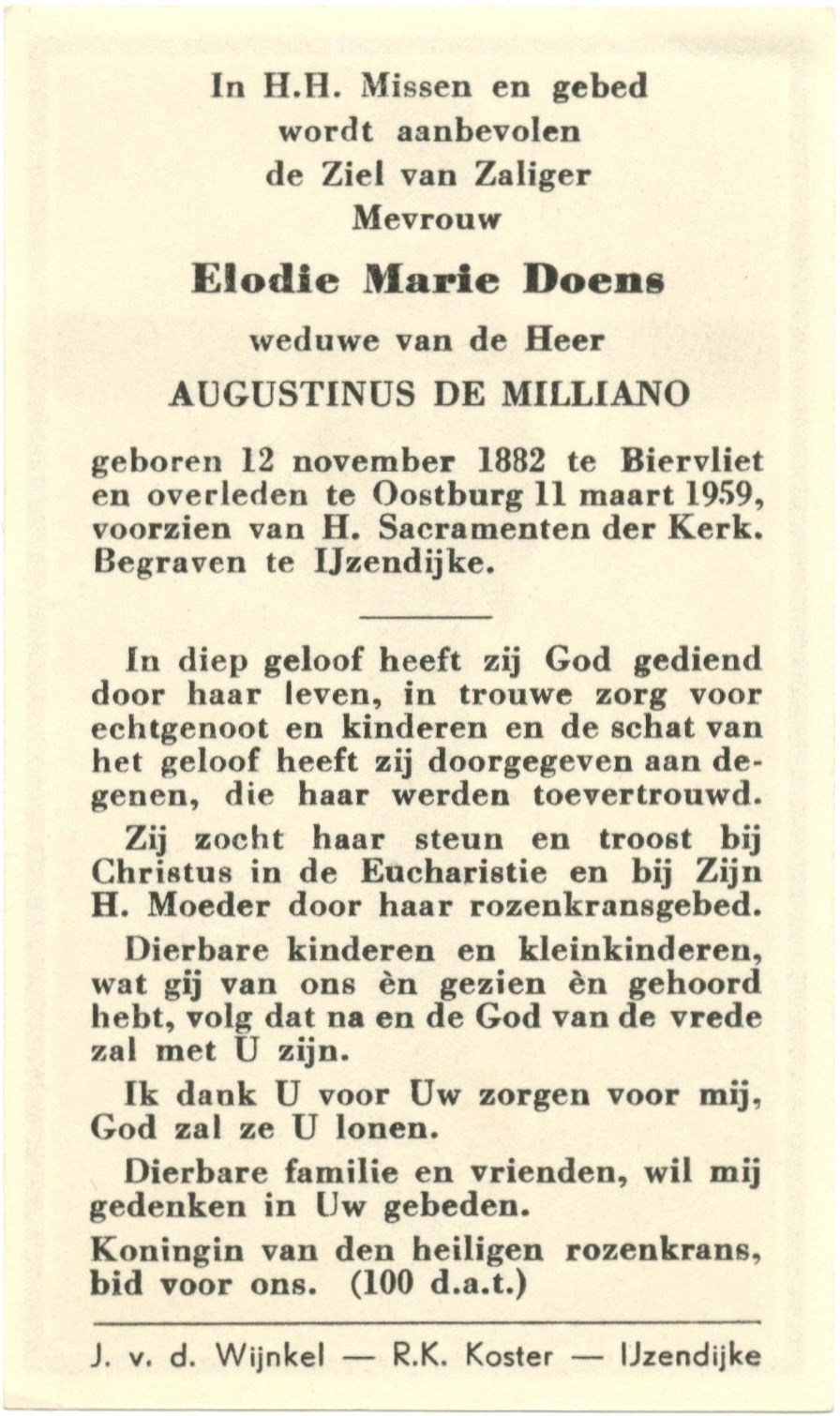 In H.H. Missen en gebed
wordt aanbevolen
de Ziel van Zaliger
Mevrouw

Elodie Marie Doens

weduwe van de Heer
AUGUSTINUS DE MILLIANO

geboren 12 november 1882 te Biervliet en overleden te Oostburg 11 maart 1959, voorzien van H. Sacramenten der Kerk. Begraven te IJzendijke.

In diep geloof heeft zij God gediend door haar leven, in trouwe zorg voor echtgenoot en kinderen en de schat van het geloof heeft zij doorgegeven aan degenen, die haar werden toevertrouwd.

Zij zocht haar steun en troost bij Christus in de Eucharistie en bij Zijn H. Moeder door haar rozenkransgebed.

Dierbare kinderen en kleinkinderen, wat gij van ons èn gezien èn gehoord hebt, volg dat na en de God van de vrede zal met U zijn.

Ik dank U voor Uw zorgen voor mij, God zal ze U lonen.

Dierbare familie en vrienden, wil mij gedenken in Uw gebeden.

Koningin van den heiligen rozenkrans, bid voor ons. (100 d.a.t.)

J. v. d. Wijnkel — R.K. Koster — IJzendijke